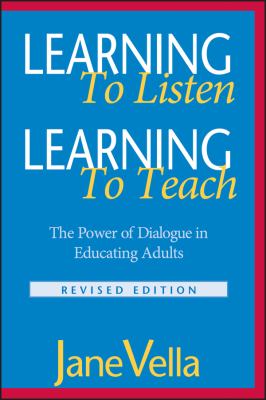 LEARNING
To Listen

LEARNING
To Teach

The Power of Dialogue in Educating Adults

REVISED EDITION

Jane Vella